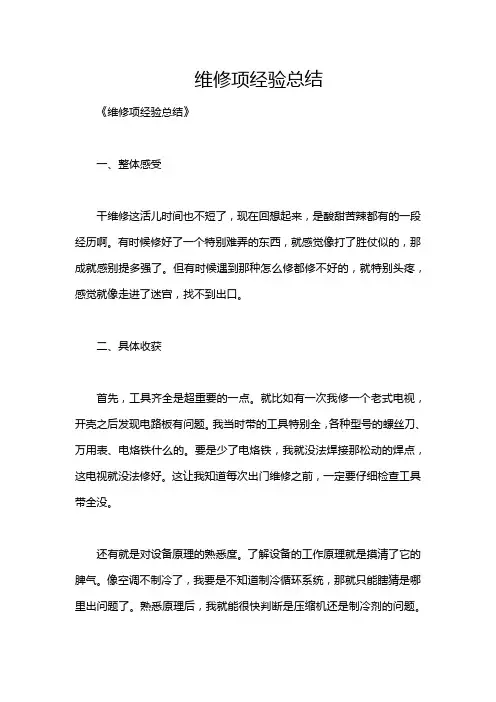 维修项经验总结

《维修项经验总结》

一、整体感受

干维修这活儿时间也不短了，现在回想起来，是酸甜苦辣都有的一段经历啊。有时候修好了一个特别难弄的东西，就感觉像打了胜仗似的，那成就感别提多强了。但有时候遇到那种怎么修都修不好的，就特别头疼，感觉就像走进了迷宫，找不到出口。

二、具体收获

首先，工具齐全是超重要的一点。就比如有一次我修一个老式电视，开壳之后发现电路板有问题。我当时带的工具特别全，各种型号的螺丝刀、万用表、电烙铁什么的。要是少了电烙铁，我就没法焊接那松动的焊点，这电视就没法修好。这让我知道每次出门维修之前，一定要仔细检查工具带全没。

还有就是对设备原理的熟悉度。了解设备的工作原理就是摸清了它的脾气。像空调不制冷了，我要是不知道制冷循环系统，那就只能瞎猜是哪里出问题了。熟悉原理后，我就能很快判断是压缩机还是制冷剂的问题。